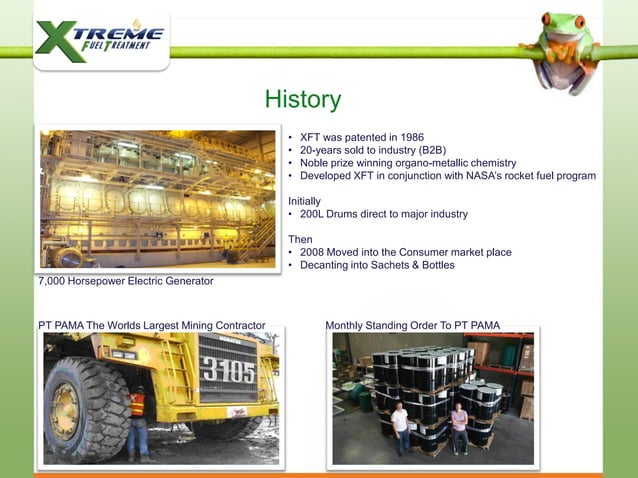 XTREME FUEL TREATMENT

History

• XFT was patented in 1986
• 20-years sold to industry (B2B)
• Noble prize winning organo-metallic chemistry
• Developed XFT in conjunction with NASA's rocket fuel program

Initially
• 200L Drums direct to major industry

Then
• 2008 Moved into the Consumer market place
• Decanting into Sachets & Bottles

7,000 Horsepower Electric Generator

PT PAMA The Worlds Largest Mining Contractor

3105

Monthly Standing Order To PT PAMA